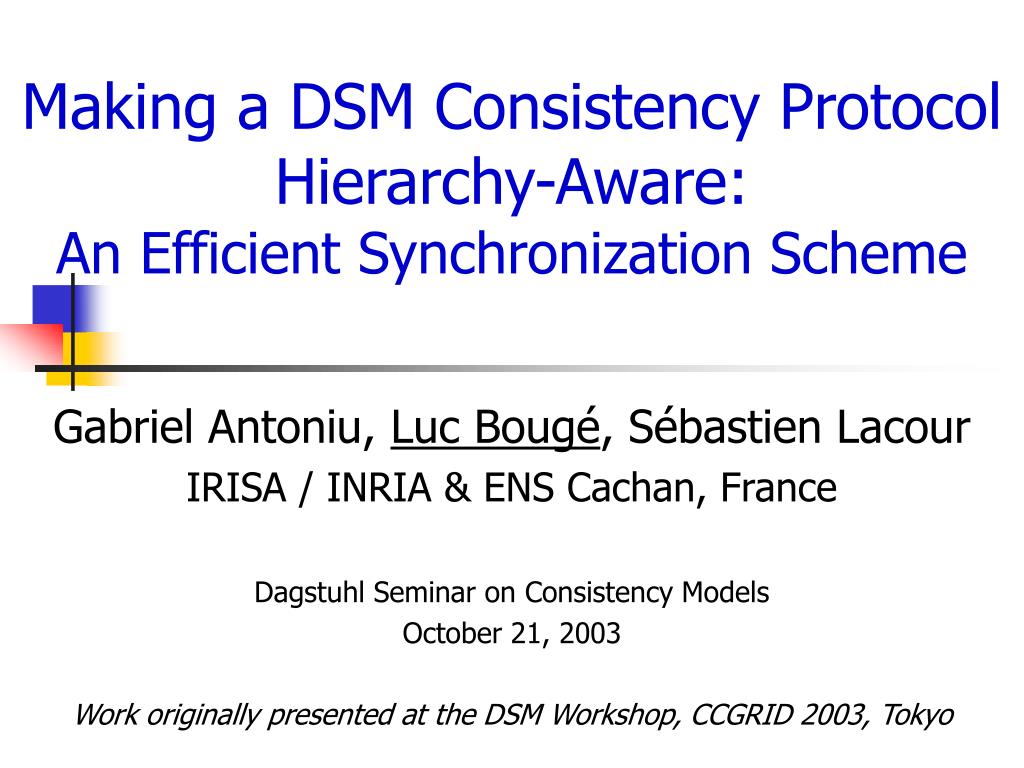 Making a DSM Consistency Protocol Hierarchy-Aware:
An Efficient Synchronization Scheme

Gabriel Antoniu, Luc Bougé, Sébastien Lacour
IRISA / INRIA & ENS Cachan, France

Dagstuhl Seminar on Consistency Models
October 21, 2003

Work originally presented at the DSM Workshop, CCGRID 2003, Tokyo